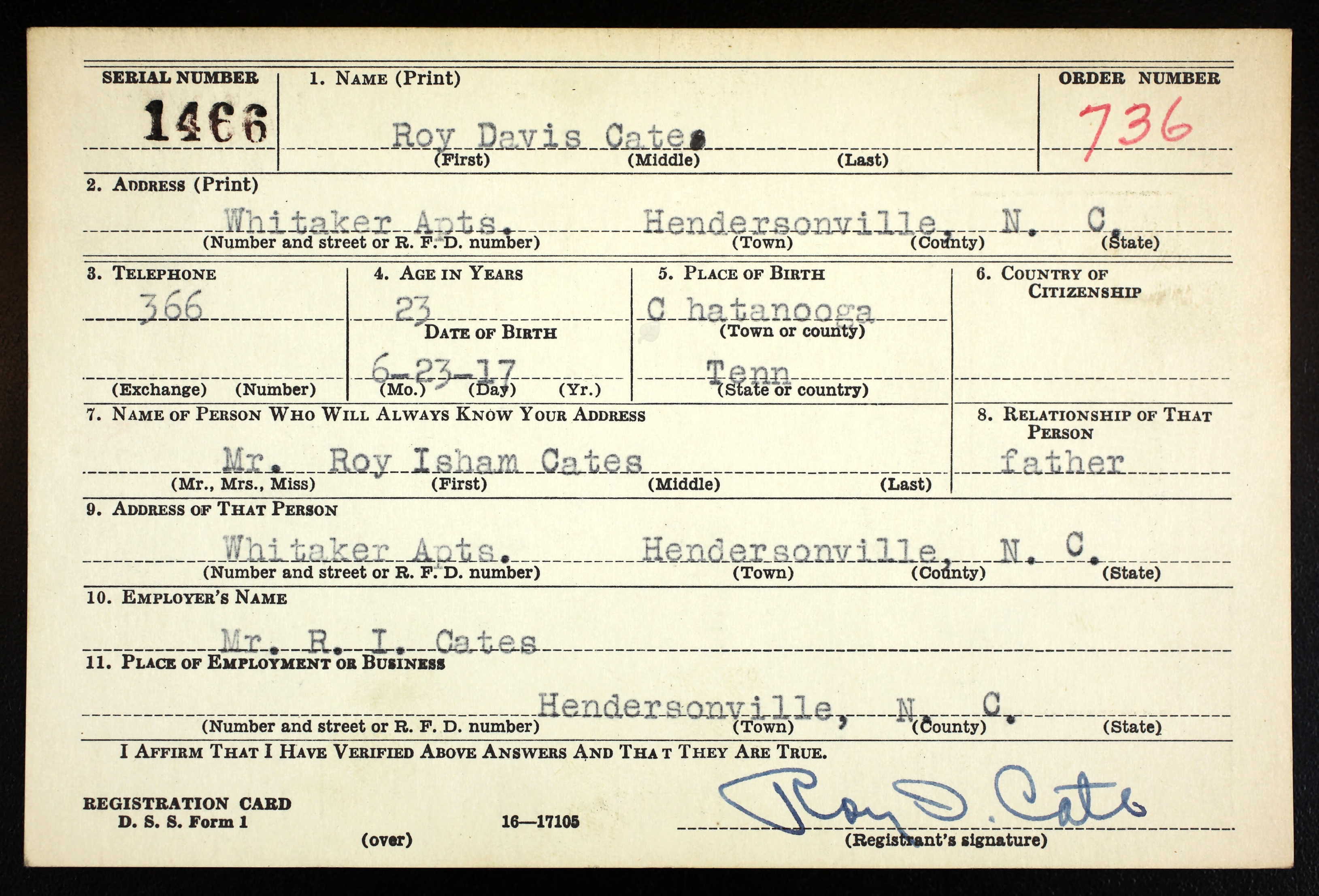 SERIAL NUMBER
1466

1. NAME (Print)
Roy Davis Cates
(First) (Middle) (Last)

ORDER NUMBER
736

2. ADDRESS (Print)
Whitaker Apts. Hendersonville, N. C.
(Number and street or R. F. D. number) (Town) (County) (State)

3. TELEPHONE
366
(Exchange) (Number)

4. AGE IN YEARS
23
DATE OF BIRTH
6-23-17
(Mo.) (Day) (Yr.)

5. PLACE OF BIRTH
C hatanooga
(Town or county)
Tenn
(State or country)

6. COUNTRY OF CITIZENSHIP

7. NAME OF PERSON WHO WILL ALWAYS KNOW YOUR ADDRESS
Mr. Roy Isham Cates
(Mr., Mrs., Miss) (First) (Middle) (Last)

8. RELATIONSHIP OF THAT PERSON
father

9. ADDRESS OF THAT PERSON
Whitaker Apts. Hendersonville, N. C.
(Number and street or R. F. D. number) (Town) (County) (State)

10. EMPLOYER'S NAME
Mr. R. I. Cates

11. PLACE OF EMPLOYMENT OR BUSINESS
Hendersonville, N. C.
(Number and street or R. F. D. number) (Town) (County) (State)

I AFFIRM THAT I HAVE VERIFIED ABOVE ANSWERS AND THAT THEY ARE TRUE.

REGISTRATION CARD
D. S. S. Form 1
(over)
16—17105
Roy D. Cates
(Registrant's signature)